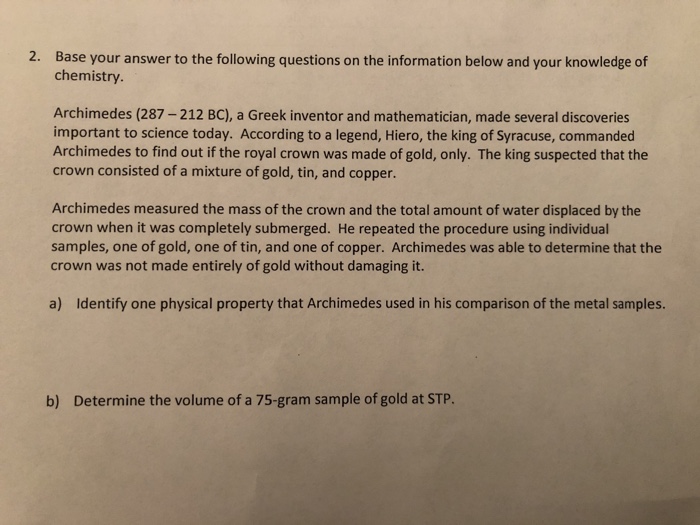 2. Base your answer to the following questions on the information below and your knowledge of chemistry.

Archimedes (287 – 212 BC), a Greek inventor and mathematician, made several discoveries important to science today. According to a legend, Hiero, the king of Syracuse, commanded Archimedes to find out if the royal crown was made of gold, only. The king suspected that the crown consisted of a mixture of gold, tin, and copper.

Archimedes measured the mass of the crown and the total amount of water displaced by the crown when it was completely submerged. He repeated the procedure using individual samples, one of gold, one of tin, and one of copper. Archimedes was able to determine that the crown was not made entirely of gold without damaging it.

a) Identify one physical property that Archimedes used in his comparison of the metal samples.

b) Determine the volume of a 75-gram sample of gold at STP.